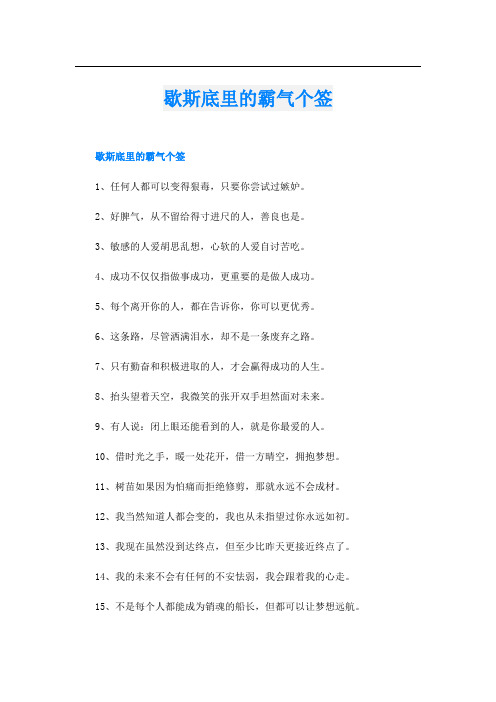 歇斯底里的霸气个签

歇斯底里的霸气个签

1、任何人都可以变得狠毒，只要你尝试过嫉妒。

2、好脾气，从不留给得寸进尺的人，善良也是。

3、敏感的人爱胡思乱想，心软的人爱自讨苦吃。

4、成功不仅仅指做事成功，更重要的是做人成功。

5、每个离开你的人，都在告诉你，你可以更优秀。

6、这条路，尽管洒满泪水，却不是一条废弃之路。

7、只有勤奋和积极进取的人，才会赢得成功的人生。

8、抬头望着天空，我微笑的张开双手坦然面对未来。

9、有人说：闭上眼还能看到的人，就是你最爱的人。

10、借时光之手，暖一处花开，借一方晴空，拥抱梦想。

11、树苗如果因为怕痛而拒绝修剪，那就永远不会成材。

12、我当然知道人都会变的，我也从未指望过你永远如初。

13、我现在虽然没到达终点，但至少比昨天更接近终点了。

14、我的未来不会有任何的不安怯弱，我会跟着我的心走。

15、不是每个人都能成为销魂的船长，但都可以让梦想远航。